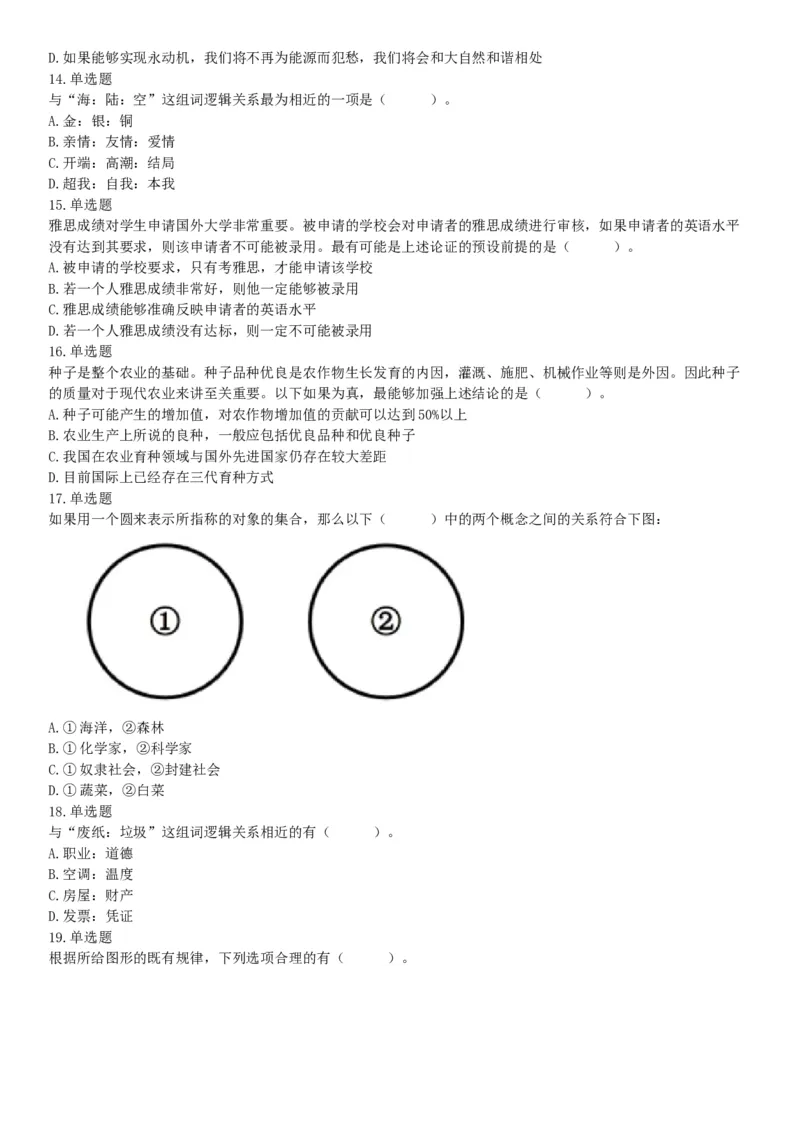 D.如果能够实现永动机，我们将不再为能源而犯愁，我们将会和大自然和谐相处
14.单选题
与“海：陆：空”这组词逻辑关系最为相近的一项是（　　）。
A.金：银：铜
B.亲情：友情：爱情
C.开端：高潮：结局
D.超我：自我：本我
15.单选题
雅思成绩对学生申请国外大学非常重要。被申请的学校会对申请者的雅思成绩进行审核，如果申请者的英语水平没有达到其要求，则该申请者不可能被录用。最有可能是上述论证的预设前提的是（　　）。
A.被申请的学校要求，只有考雅思，才能申请该学校
B.若一个人雅思成绩非常好，则他一定能够被录用
C.雅思成绩能够准确反映申请者的英语水平
D.若一个人雅思成绩没有达标，则一定不可能被录用
16.单选题
种子是整个农业的基础。种子品种优良是农作物生长发育的内因，灌溉、施肥、机械作业等则是外因。因此种子的质量对于现代农业来讲至关重要。以下如果为真，最能够加强上述结论的是（　　）。
A.种子可能产生的增加值，对农作物增加值的贡献可以达到50%以上
B.农业生产上所说的良种，一般应包括优良品种和优良种子
C.我国在农业育种领域与国外先进国家仍存在较大差距
D.目前国际上已经存在三代育种方式
17.单选题
如果用一个圆来表示所指称的对象的集合，那么以下（　　）中的两个概念之间的关系符合下图：

①

②

A.①海洋，②森林
B.①化学家，②科学家
C.①奴隶社会，②封建社会
D.①蔬菜，②白菜
18.单选题
与“废纸：垃圾”这组词逻辑关系相近的有（　　）。
A.职业：道德
B.空调：温度
C.房屋：财产
D.发票：凭证
19.单选题
根据所给图形的既有规律，下列选项合理的有（　　）。